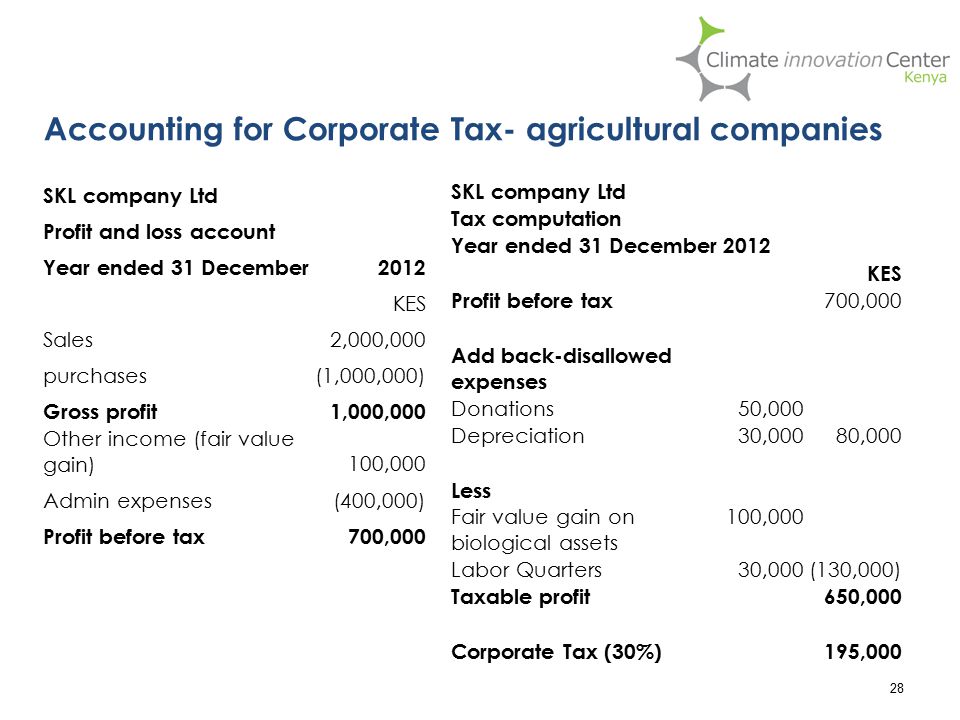 Climate innovation Center
Kenya

Accounting for Corporate Tax- agricultural companies

SKL company Ltd
Profit and loss account

| Year ended 31 December | 2012 |
|---|---|
| | KES |
| Sales | 2,000,000 |
| purchases | (1,000,000) |
| Gross profit | 1,000,000 |
| Other income (fair value gain) | 100,000 |
| Admin expenses | (400,000) |
| Profit before tax | 700,000 |

SKL company Ltd
Tax computation
Year ended 31 December 2012

| | | KES |
|---|---|---|
| Profit before tax | | 700,000 |
| Add back-disallowed expenses | | |
| Donations | 50,000 | |
| Depreciation | 30,000 | 80,000 |
| Less | | |
| Fair value gain on biological assets | 100,000 | |
| Labor Quarters | 30,000 | (130,000) |
| Taxable profit | | 650,000 |
| Corporate Tax (30%) | | 195,000 |

28